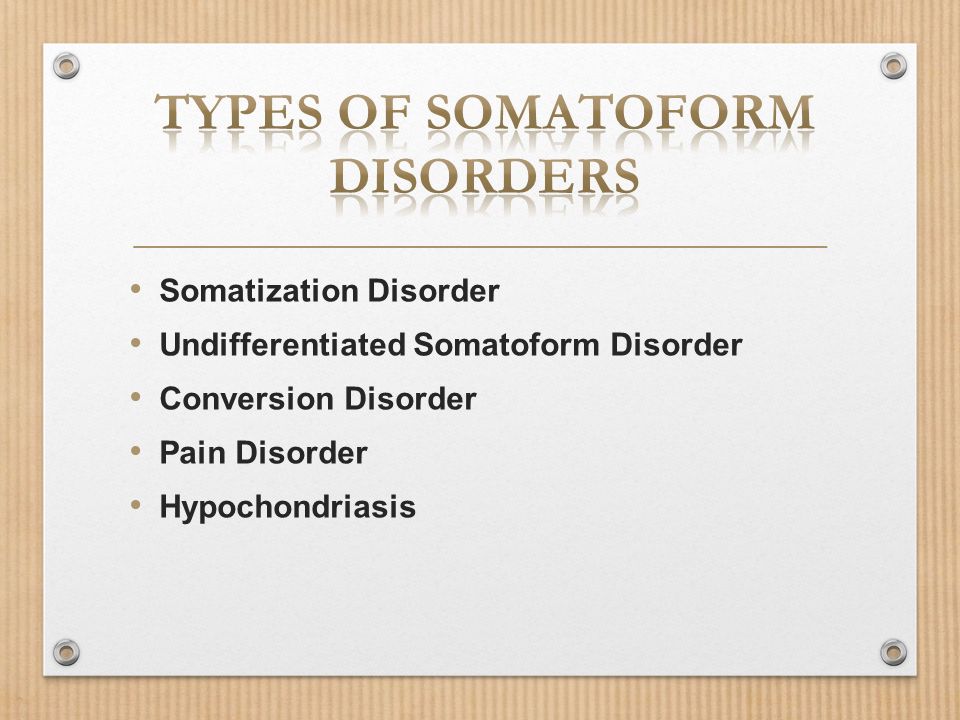 TYPES OF SOMATOFORM DISORDERS

• Somatization Disorder
• Undifferentiated Somatoform Disorder
• Conversion Disorder
• Pain Disorder
• Hypochondriasis